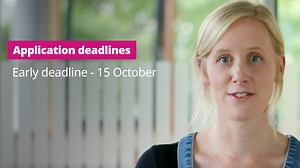 Application deadlines

Early deadline - 15 October